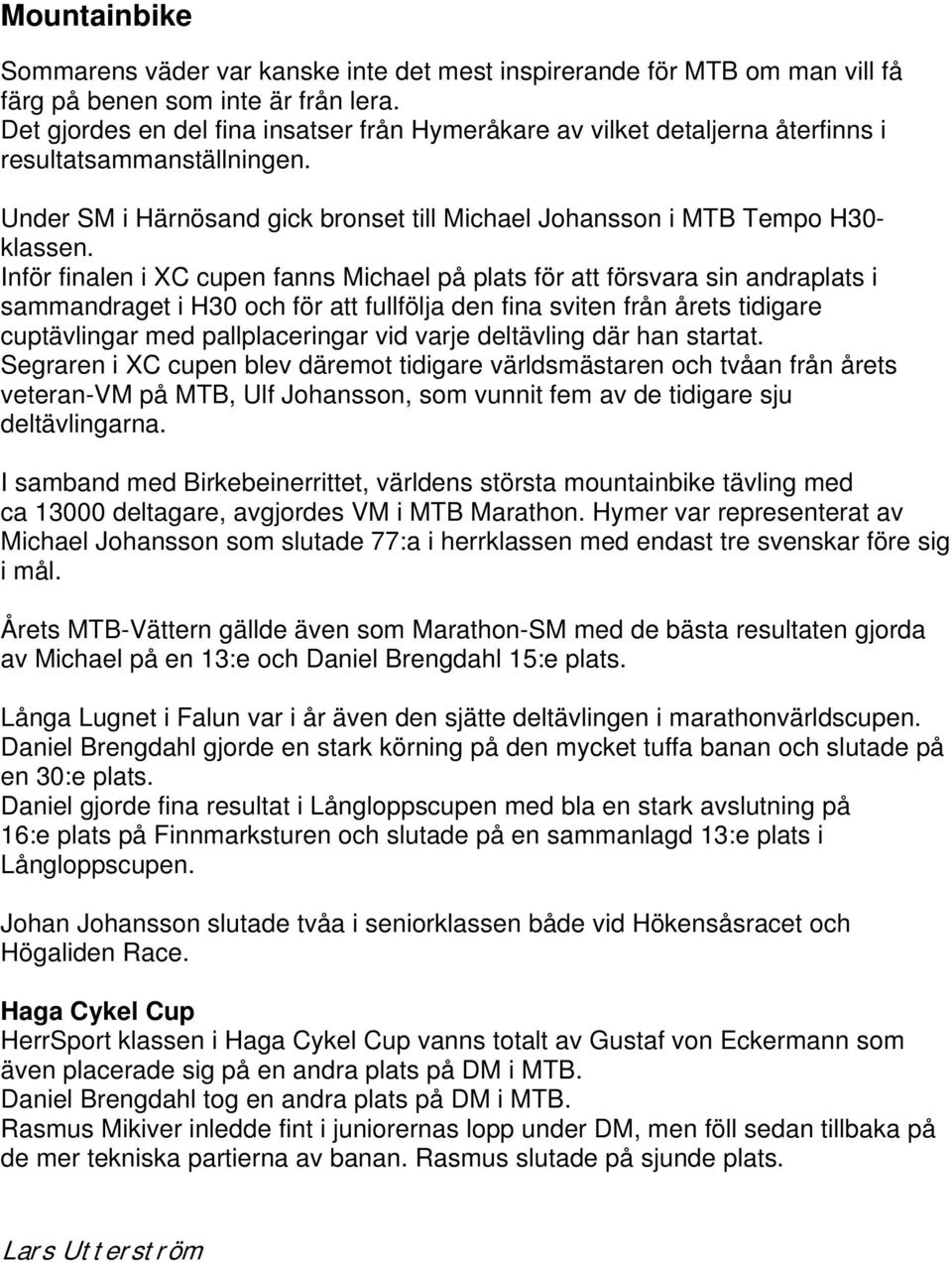 Mountainbike

Sommarens väder var kanske inte det mest inspirerande för MTB om man vill få färg på benen som inte är från lera.
Det gjordes en del fina insatser från Hymeråkare av vilket detaljerna återfinns i resultatsammanställningen.

Under SM i Härnösand gick bronset till Michael Johansson i MTB Tempo H30-klassen.
Inför finalen i XC cupen fanns Michael på plats för att försvara sin andraplats i sammandraget i H30 och för att fullfölja den fina sviten från årets tidigare cuptävlingar med pallplaceringar vid varje deltävling där han startat.
Segraren i XC cupen blev däremot tidigare världsmästaren och tvåan från årets veteran-VM på MTB, Ulf Johansson, som vunnit fem av de tidigare sju deltävlingarna.

I samband med Birkebeinerrittet, världens största mountainbike tävling med ca 13000 deltagare, avgjordes VM i MTB Marathon. Hymer var representerat av Michael Johansson som slutade 77:a i herrklassen med endast tre svenskar före sig i mål.

Årets MTB-Vättern gällde även som Marathon-SM med de bästa resultaten gjorda av Michael på en 13:e och Daniel Brengdahl 15:e plats.

Långa Lugnet i Falun var i år även den sjätte deltävlingen i marathonvärldscupen.
Daniel Brengdahl gjorde en stark körning på den mycket tuffa banan och slutade på en 30:e plats.
Daniel gjorde fina resultat i Långloppscupen med bla en stark avslutning på 16:e plats på Finnmarksturen och slutade på en sammanlagd 13:e plats i Långloppscupen.

Johan Johansson slutade tvåa i seniorklassen både vid Hökensåsracet och Högaliden Race.

Haga Cykel Cup
HerrSport klassen i Haga Cykel Cup vanns totalt av Gustaf von Eckermann som även placerade sig på en andra plats på DM i MTB.
Daniel Brengdahl tog en andra plats på DM i MTB.
Rasmus Mikiver inledde fint i juniorernas lopp under DM, men föll sedan tillbaka på de mer tekniska partierna av banan. Rasmus slutade på sjunde plats.

Lars Utterström